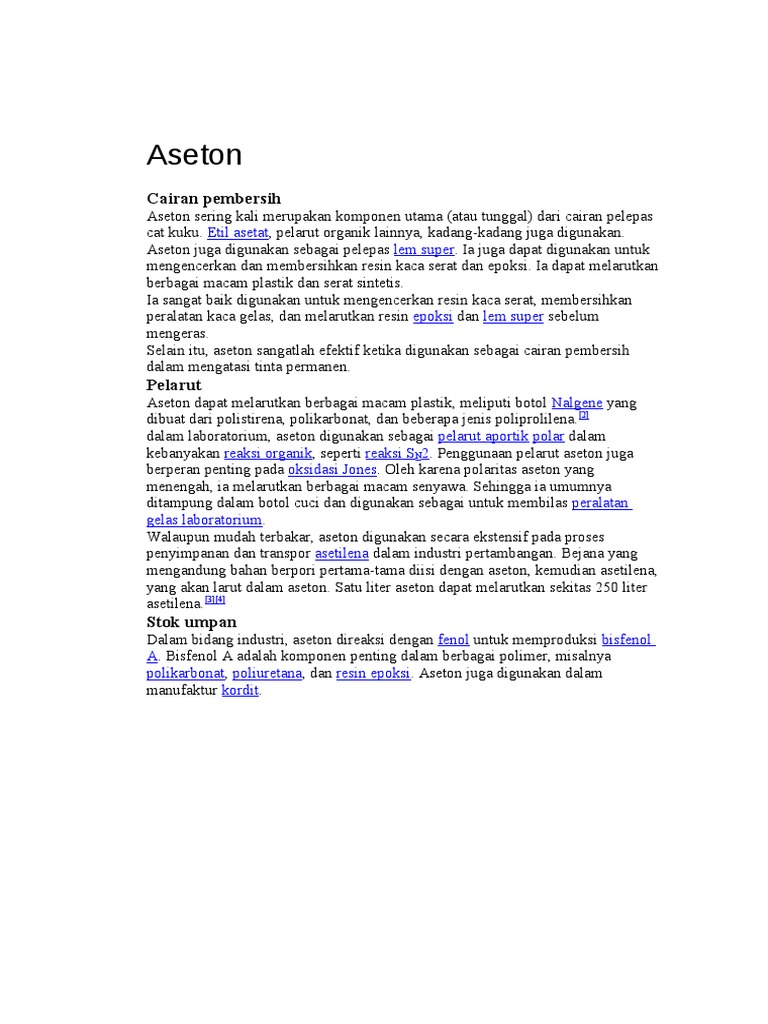 Aseton

Cairan pembersih

Aseton sering kali merupakan komponen utama (atau tunggal) dari cairan pelepas cat kuku. Etil asetat, pelarut organik lainnya, kadang-kadang juga digunakan. Aseton juga digunakan sebagai pelepas lem super. Ia juga dapat digunakan untuk mengencerkan dan membersihkan resin kaca serat dan epoksi. Ia dapat melarutkan berbagai macam plastik dan serat sintetis.

Ia sangat baik digunakan untuk mengencerkan resin kaca serat, membersihkan peralatan kaca gelas, dan melarutkan resin epoksi dan lem super sebelum mengeras.

Selain itu, aseton sangatlah efektif ketika digunakan sebagai cairan pembersih dalam mengatasi tinta permanen.

Pelarut

Aseton dapat melarutkan berbagai macam plastik, meliputi botol Nalgene yang dibuat dari polistirena, polikarbonat, dan beberapa jenis poliprolilena.[2]

dalam laboratorium, aseton digunakan sebagai pelarut aportik polar dalam kebanyakan reaksi organik, seperti reaksi $S_N2$. Penggunaan pelarut aseton juga berperan penting pada oksidasi Jones. Oleh karena polaritas aseton yang menengah, ia melarutkan berbagai macam senyawa. Sehingga ia umumnya ditampung dalam botol cuci dan digunakan sebagai untuk membilas peralatan gelas laboratorium.

Walaupun mudah terbakar, aseton digunakan secara ekstensif pada proses penyimpanan dan transpor asetilena dalam industri pertambangan. Bejana yang mengandung bahan berpori pertama-tama diisi dengan aseton, kemudian asetilena, yang akan larut dalam aseton. Satu liter aseton dapat melarutkan sekitas 250 liter asetilena.[3][4]

Stok umpan

Dalam bidang industri, aseton direaksi dengan fenol untuk memproduksi bisfenol A. Bisfenol A adalah komponen penting dalam berbagai polimer, misalnya polikarbonat, poliuretana, dan resin epoksi. Aseton juga digunakan dalam manufaktur kordit.